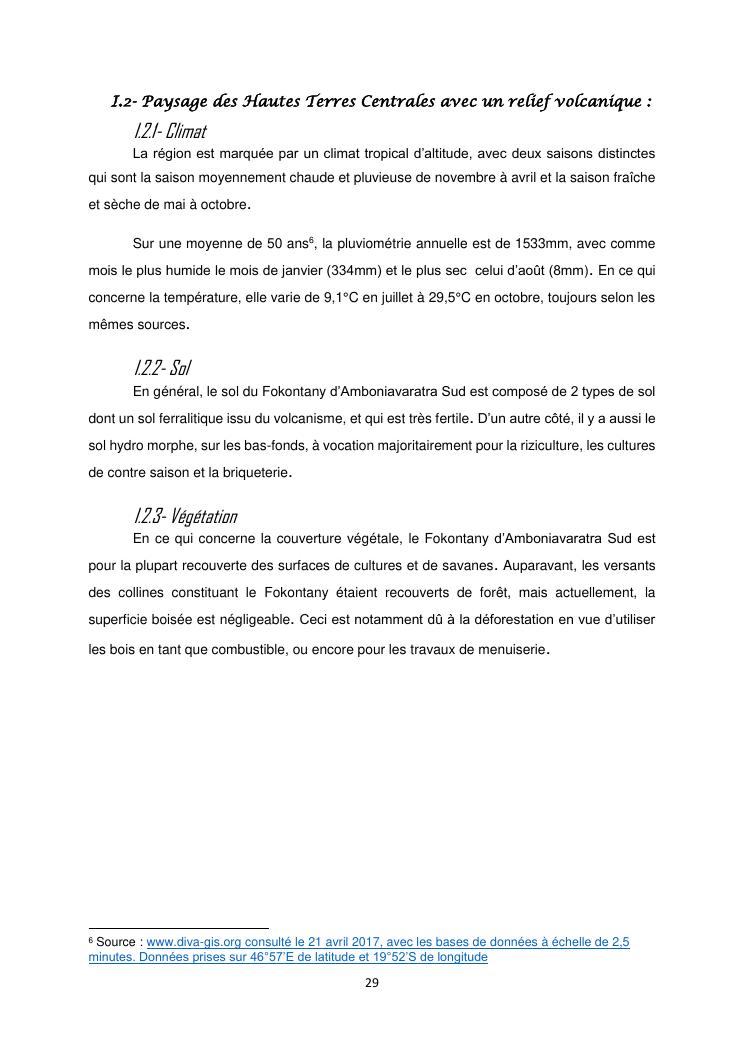 I.2- Paysage des Hautes Terres Centrales avec un relief volcanique :

I.2.1- Climat

La région est marquée par un climat tropical d'altitude, avec deux saisons distinctes qui sont la saison moyennement chaude et pluvieuse de novembre à avril et la saison fraîche et sèche de mai à octobre.

Sur une moyenne de 50 ans$^6$, la pluviométrie annuelle est de 1533mm, avec comme mois le plus humide le mois de janvier (334mm) et le plus sec celui d'août (8mm). En ce qui concerne la température, elle varie de 9,1°C en juillet à 29,5°C en octobre, toujours selon les mêmes sources.

I.2.2- Sol

En général, le sol du Fokontany d'Amboniavaratra Sud est composé de 2 types de sol dont un sol ferralitique issu du volcanisme, et qui est très fertile. D'un autre côté, il y a aussi le sol hydro morphe, sur les bas-fonds, à vocation majoritairement pour la riziculture, les cultures de contre saison et la briqueterie.

I.2.3- Végétation

En ce qui concerne la couverture végétale, le Fokontany d'Amboniavaratra Sud est pour la plupart recouverte des surfaces de cultures et de savanes. Auparavant, les versants des collines constituant le Fokontany étaient recouverts de forêt, mais actuellement, la superficie boisée est négligeable. Ceci est notamment dû à la déforestation en vue d'utiliser les bois en tant que combustible, ou encore pour les travaux de menuiserie.

$^6$ Source : www.diva-gis.org consulté le 21 avril 2017, avec les bases de données à échelle de 2,5 minutes. Données prises sur 46°57'E de latitude et 19°52'S de longitude

29